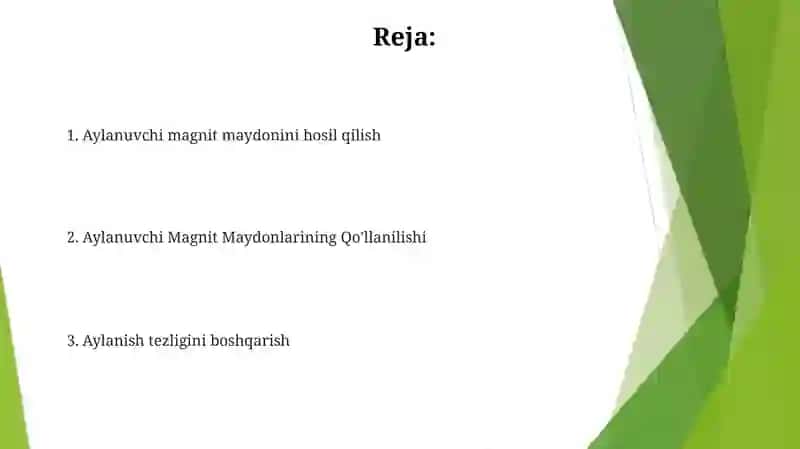 Reja:

1. Aylanuvchi magnit maydonini hosil qilish

2. Aylanuvchi Magnit Maydonlarining Qo'llanilishi

3. Aylanish tezligini boshqarish